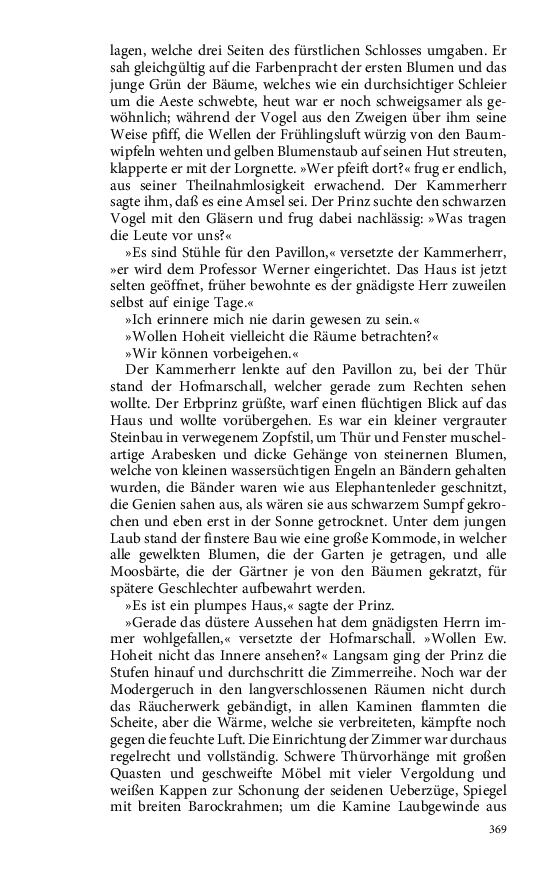 lagen, welche drei Seiten des fürstlichen Schlosses umgaben. Er sah gleichgültig auf die Farbenpracht der ersten Blumen und das junge Grün der Bäume, welches wie ein durchsichtiger Schleier um die Aeste schwebte, heut war er noch schweigsamer als gewöhnlich; während der Vogel aus den Zweigen über ihm seine Weise pfiff, die Wellen der Frühlingsluft würzig von den Baumwipfeln wehten und gelben Blumenstaub auf seinen Hut streuten, klapperte er mit der Lorgnette. »Wer pfeift dort?« frug er endlich, aus seiner Theilnahmlosigkeit erwachend. Der Kammerherr sagte ihm, daß es eine Amsel sei. Der Prinz suchte den schwarzen Vogel mit den Gläsern und frug dabei nachlässig: »Was tragen die Leute vor uns?«

»Es sind Stühle für den Pavillon,« versetzte der Kammerherr, »er wird dem Professor Werner eingerichtet. Das Haus ist jetzt selten geöffnet, früher bewohnte es der gnädigste Herr zuweilen selbst auf einige Tage.«

»Ich erinnere mich nie darin gewesen zu sein.«

»Wollen Hoheit vielleicht die Räume betrachten?«

»Wir können vorbeigehen.«

Der Kammerherr lenkte auf den Pavillon zu, bei der Thür stand der Hofmarschall, welcher gerade zum Rechten sehen wollte. Der Erbprinz grüßte, warf einen flüchtigen Blick auf das Haus und wollte vorübergehen. Es war ein kleiner vergrauter Steinbau in verwegenem Zopfstil, um Thür und Fenster muschelartige Arabesken und dicke Gehänge von steinernen Blumen, welche von kleinen wassersüchtigen Engeln an Bändern gehalten wurden, die Bänder waren wie aus Elephantenleder geschnitzt, die Genien sahen aus, als wären sie aus schwarzem Sumpf gekrochen und eben erst in der Sonne getrocknet. Unter dem jungen Laub stand der finstere Bau wie eine große Kommode, in welcher alle gewelkten Blumen, die der Garten je getragen, und alle Moosbärte, die der Gärtner je von den Bäumen gekratzt, für spätere Geschlechter aufbewahrt werden.

»Es ist ein plumpes Haus,« sagte der Prinz.

»Gerade das düstere Aussehen hat dem gnädigsten Herrn immer wohlgefallen,« versetzte der Hofmarschall. »Wollen Ew. Hoheit nicht das Innere ansehen?« Langsam ging der Prinz die Stufen hinauf und durchschritt die Zimmerreihe. Noch war der Modergeruch in den langverschlossenen Räumen nicht durch das Räucherwerk gebändigt, in allen Kaminen flammten die Scheite, aber die Wärme, welche sie verbreiteten, kämpfte noch gegen die feuchte Luft. Die Einrichtung der Zimmer war durchaus regelrecht und vollständig. Schwere Thürvorhänge mit großen Quasten und geschweifte Möbel mit vieler Vergoldung und weißen Kappen zur Schonung der seidenen Ueberzüge, Spiegel mit breiten Barockrahmen; um die Kamine Laubgewinde aus

369